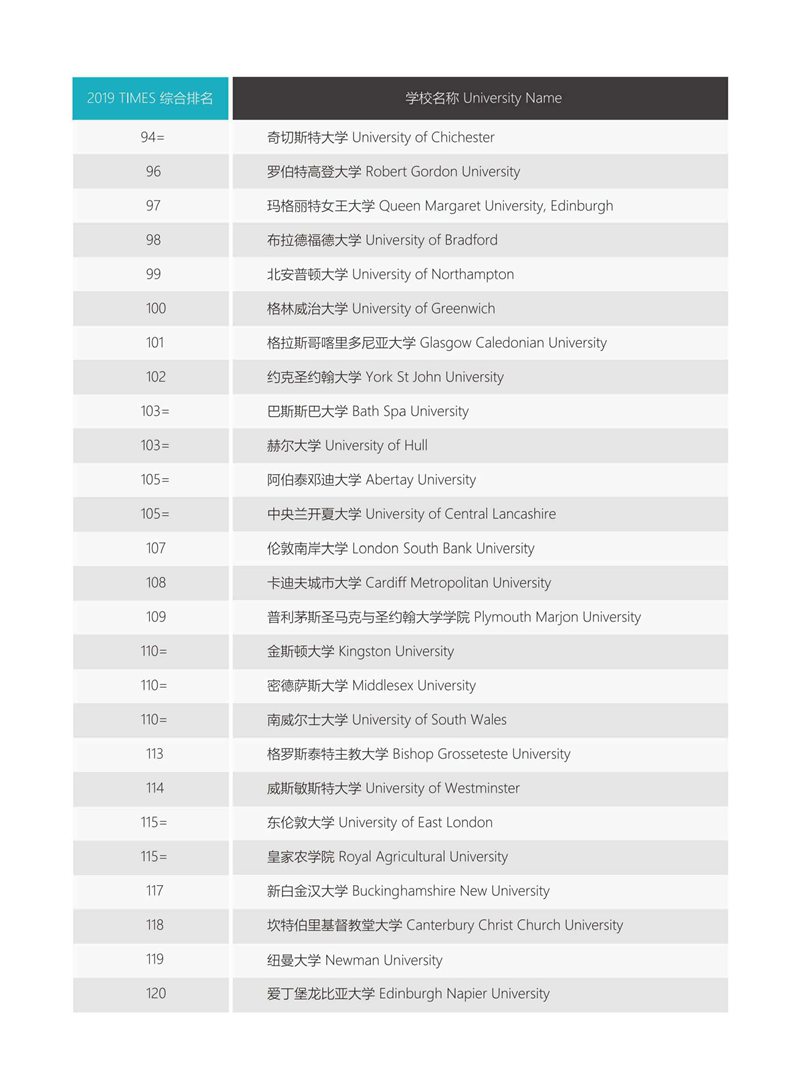 | 2019 TIMES 综合排名 | 学校名称 University Name |
|---|---|
| 94= | 奇切斯特大学 University of Chichester |
| 96 | 罗伯特高登大学 Robert Gordon University |
| 97 | 玛格丽特女王大学 Queen Margaret University, Edinburgh |
| 98 | 布拉德福德大学 University of Bradford |
| 99 | 北安普顿大学 University of Northampton |
| 100 | 格林威治大学 University of Greenwich |
| 101 | 格拉斯哥喀里多尼亚大学 Glasgow Caledonian University |
| 102 | 约克圣约翰大学 York St John University |
| 103= | 巴斯斯巴大学 Bath Spa University |
| 103= | 赫尔大学 University of Hull |
| 105= | 阿伯泰邓迪大学 Abertay University |
| 105= | 中央兰开夏大学 University of Central Lancashire |
| 107 | 伦敦南岸大学 London South Bank University |
| 108 | 卡迪夫城市大学 Cardiff Metropolitan University |
| 109 | 普利茅斯圣马克与圣约翰大学学院 Plymouth Marjon University |
| 110= | 金斯顿大学 Kingston University |
| 110= | 密德萨斯大学 Middlesex University |
| 110= | 南威尔士大学 University of South Wales |
| 113 | 格罗斯泰特主教大学 Bishop Grosseteste University |
| 114 | 威斯敏斯特大学 University of Westminster |
| 115= | 东伦敦大学 University of East London |
| 115= | 皇家农学院 Royal Agricultural University |
| 117 | 新白金汉大学 Buckinghamshire New University |
| 118 | 坎特伯里基督教堂大学 Canterbury Christ Church University |
| 119 | 纽曼大学 Newman University |
| 120 | 爱丁堡龙比亚大学 Edinburgh Napier University |